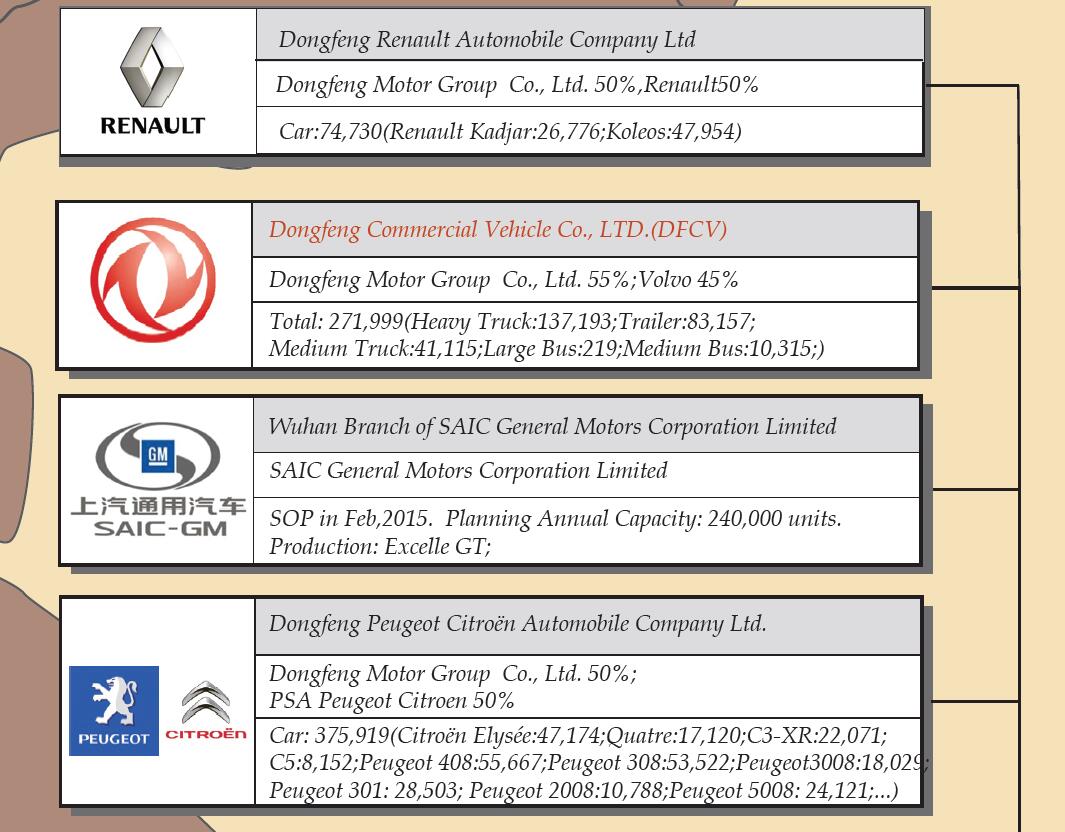 RENAULT

Dongfeng Renault Automobile Company Ltd

Dongfeng Motor Group Co., Ltd. 50%,Renault50%

Car:74,730(Renault Kadjar:26,776;Koleos:47,954)

Dongfeng Commercial Vehicle Co., LTD.(DFCV)

Dongfeng Motor Group Co., Ltd. 55%;Volvo 45%

Total: 271,999(Heavy Truck:137,193;Trailer:83,157; Medium Truck:41,115;Large Bus:219;Medium Bus:10,315;)

GM
上汽通用汽车
SAIC-GM

Wuhan Branch of SAIC General Motors Corporation Limited

SAIC General Motors Corporation Limited

SOP in Feb,2015. Planning Annual Capacity: 240,000 units. Production: Excelle GT;

PEUGEOT
CITROËN

Dongfeng Peugeot Citroën Automobile Company Ltd.

Dongfeng Motor Group Co., Ltd. 50%; PSA Peugeot Citroen 50%

Car: 375,919(Citroën Elysée:47,174;Quatre:17,120;C3-XR:22,071; C5:8,152;Peugeot 408:55,667;Peugeot 308:53,522;Peugeot3008:18,029; Peugeot 301: 28,503; Peugeot 2008:10,788;Peugeot 5008: 24,121;...)